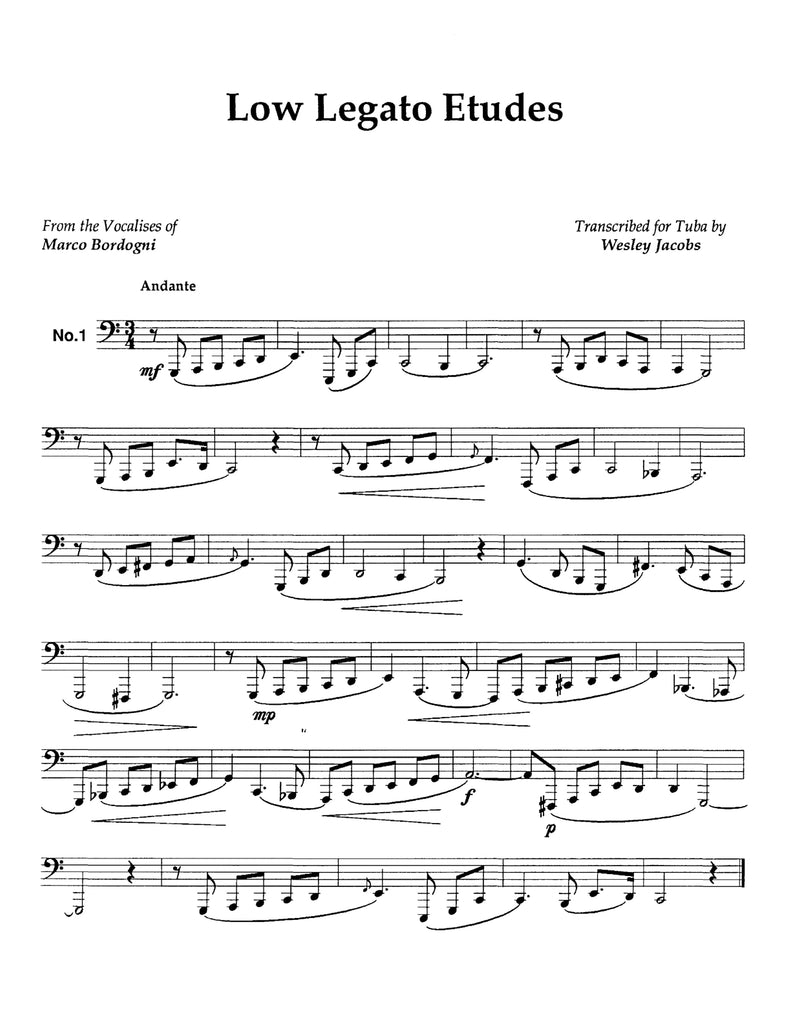 Low Legato Etudes

From the Vocalises of
Marco Bordogni

Transcribed for Tuba by
Wesley Jacobs

Andante

No.1

mf

mp

f

p